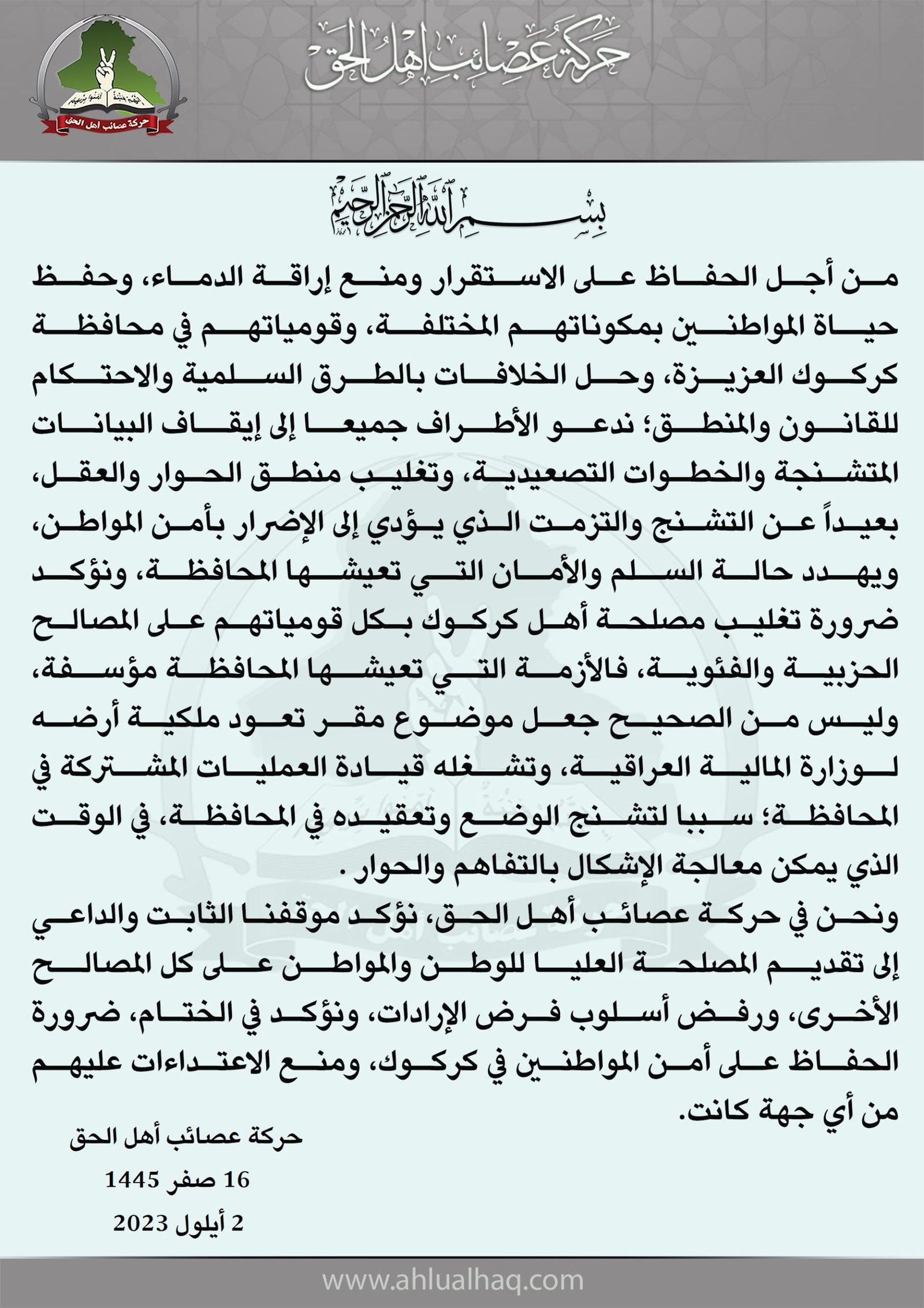 حركة عصائب أهل الحق

حركة عصائب أهل الحق

بسم الله الرحمن الرحيم

من أجل الحفاظ على الاستقرار ومنع إراقة الدماء، وحفظ حياة المواطنين بمكوناتهم المختلفة، وقومياتهم في محافظة كركوك العزيزة، وحل الخلافات بالطرق السلمية والاحتكام للقانون والمنطق؛ ندعو الأطراف جميعا إلى إيقاف البيانات المتشنجة والخطوات التصعيدية، وتغليب منطق الحوار والعقل، بعيداً عن التشنج والتزمت الذي يؤدي إلى الإضرار بأمن المواطن، ويهدد حالة السلم والأمان التي تعيشها المحافظة، ونؤكد ضرورة تغليب مصلحة أهل كركوك بكل قومياتهم على المصالح الحزبية والفئوية، فالأزمة التي تعيشها المحافظة مؤسفة، وليس من الصحيح جعل موضوع مقر تعود ملكية أرضه لوزارة المالية العراقية، وتشغله قيادة العمليات المشتركة في المحافظة؛ سببا لتشنج الوضع وتعقيده في المحافظة، في الوقت الذي يمكن معالجة الإشكال بالتفاهم والحوار .

ونحن في حركة عصائب أهل الحق، نؤكد موقفنا الثابت والداعي إلى تقديم المصلحة العليا للوطن والمواطن على كل المصالح الأخرى، ورفض أسلوب فرض الإرادات، ونؤكد في الختام، ضرورة الحفاظ على أمن المواطنين في كركوك، ومنع الاعتداءات عليهم من أي جهة كانت.

حركة عصائب أهل الحق

16 صفر 1445

2 أيلول 2023

www.ahlualhaq.com